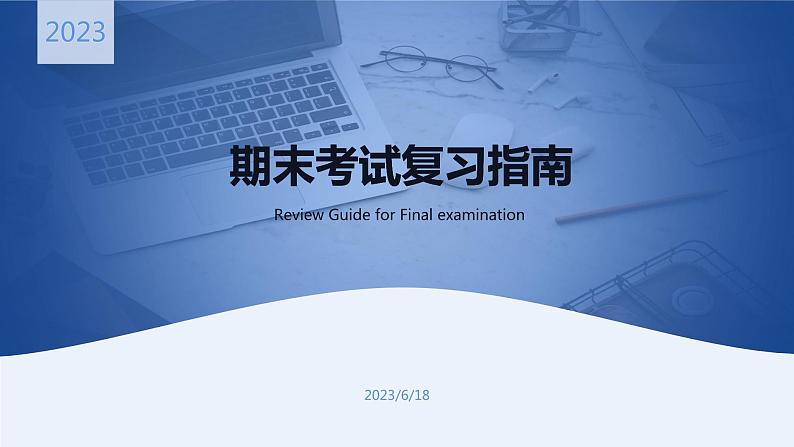 2023

期末考试复习指南

Review Guide for Final examination

2023/6/18